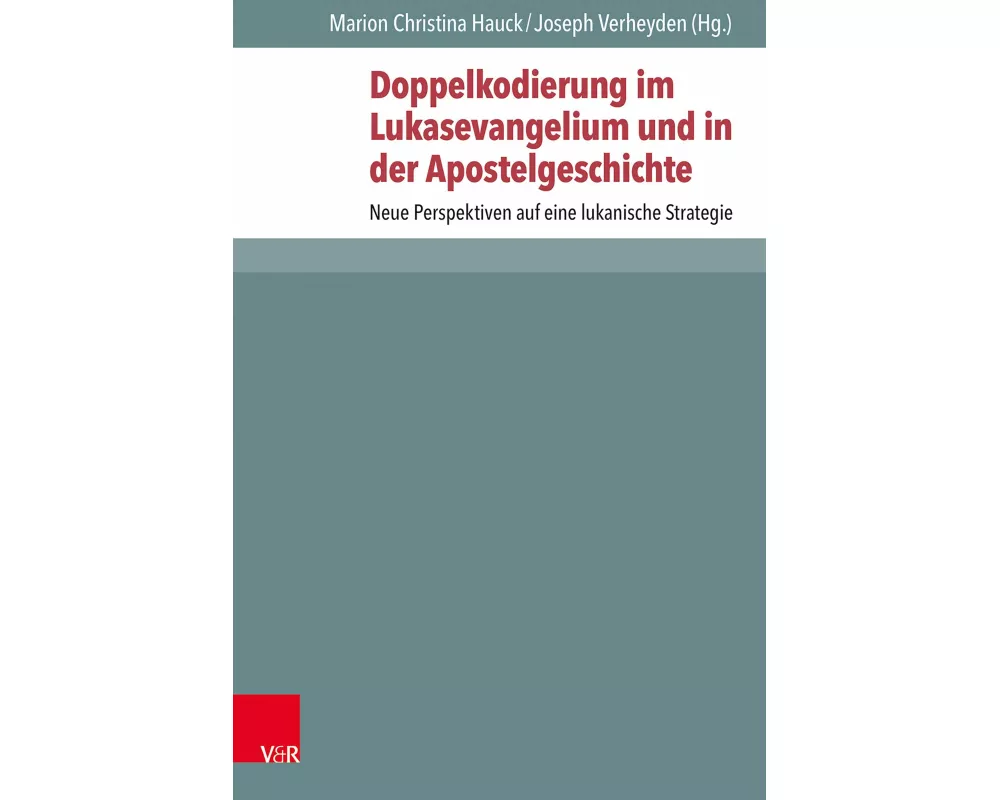 Marion Christina Hauck / Joseph Verheyden (Hg.)

Doppelkodierung im Lukasevangelium und in der Apostelgeschichte

Neue Perspektiven auf eine lukanische Strategie

V&R